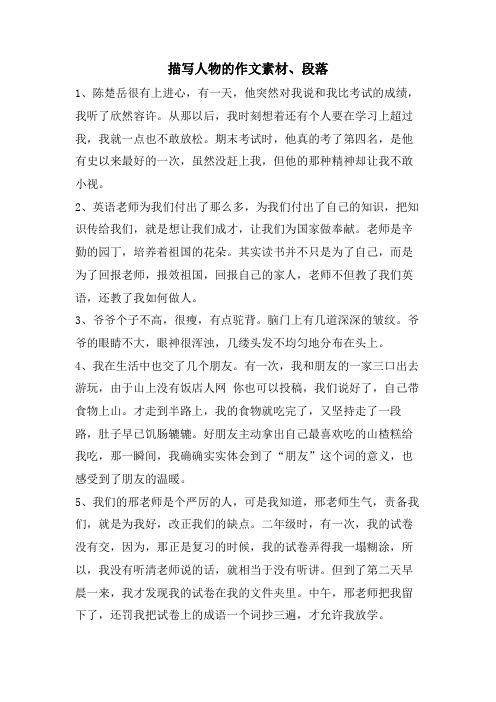 描写人物的作文素材、段落

1、陈楚岳很有上进心，有一天，他突然对我说和我比考试的成绩，我听了欣然容许。从那以后，我时刻想着还有个人要在学习上超过我，我就一点也不敢放松。期末考试时，他真的考了第四名，是他有史以来最好的一次，虽然没赶上我，但他的那种精神却让我不敢小视。

2、英语老师为我们付出了那么多，为我们付出了自己的知识，把知识传给我们，就是想让我们成才，让我们为国家做奉献。老师是辛勤的园丁，培养着祖国的花朵。其实读书并不只是为了自己，而是为了回报老师，报效祖国，回报自己的家人，老师不但教了我们英语，还教了我如何做人。

3、爷爷个子不高，很瘦，有点驼背。脑门上有几道深深的皱纹。爷爷的眼睛不大，眼神很浑浊，几缕头发不均匀地分布在头上。

4、我在生活中也交了几个朋友。有一次，我和朋友的一家三口出去游玩，由于山上没有饭店人网 你也可以投稿，我们说好了，自己带食物上山。才走到半路上，我的食物就吃完了，又坚持走了一段路，肚子早已饥肠辘辘。好朋友主动拿出自己最喜欢吃的山楂糕给我吃，那一瞬间，我确确实实体会到了“朋友”这个词的意义，也感受到了朋友的温暖。

5、我们的邢老师是个严厉的人，可是我知道，邢老师生气，责备我们，就是为我好，改正我们的缺点。二年级时，有一次，我的试卷没有交，因为，那正是复习的时候，我的试卷弄得我一塌糊涂，所以，我没有听清老师说的话，就相当于没有听讲。但到了第二天早晨一来，我才发现我的试卷在我的文件夹里。中午，邢老师把我留下了，还罚我把试卷上的成语一个词抄三遍，才允许我放学。